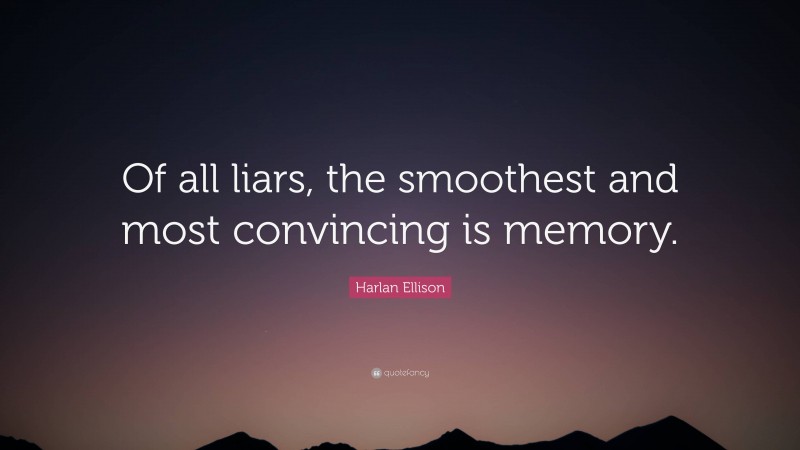 Of all liars, the smoothest and most convincing is memory.

Harlan Ellison

quotefancy